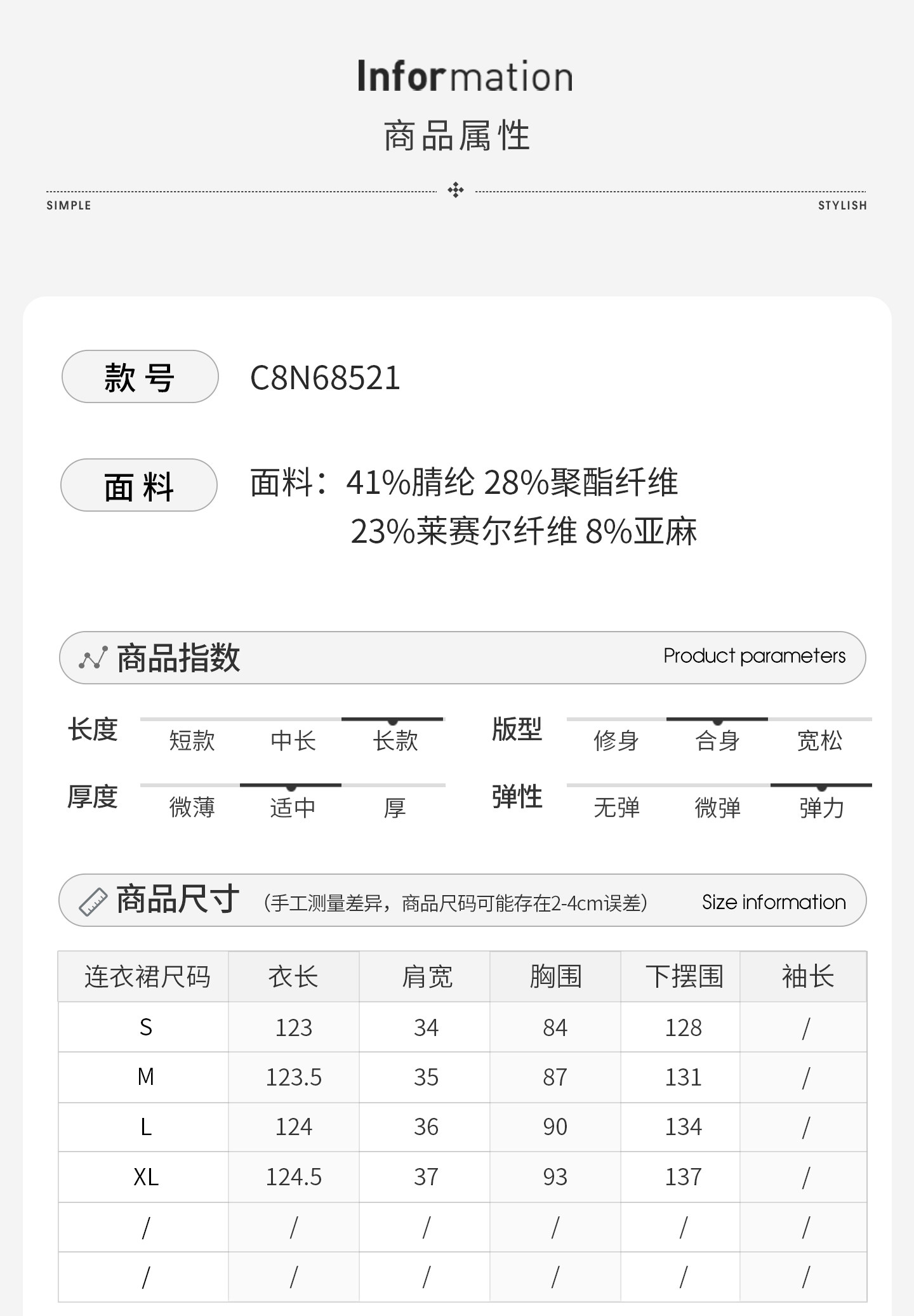 Information
商品属性

SIMPLE STYLISH

款号 C8N68521

面料 面料：41%腈纶 28%聚酯纤维 23%莱赛尔纤维 8%亚麻

商品指数 Product parameters

长度 短款 中长 长款
版型 修身 合身 宽松
厚度 微薄 适中 厚
弹性 无弹 微弹 弹力

商品尺寸 (手工测量差异，商品尺码可能存在2-4cm误差) Size information

| 连衣裙尺码 | 衣长 | 肩宽 | 胸围 | 下摆围 | 袖长 |
|---|---|---|---|---|---|
| S | 123 | 34 | 84 | 128 | / |
| M | 123.5 | 35 | 87 | 131 | / |
| L | 124 | 36 | 90 | 134 | / |
| XL | 124.5 | 37 | 93 | 137 | / |
| / | / | / | / | / | / |
| / | / | / | / | / | / |